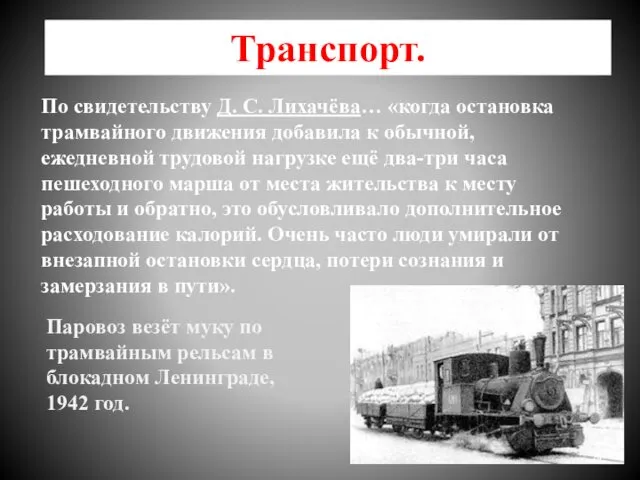 Транспорт.

По свидетельству Д. С. Лихачёва… «когда остановка трамвайного движения добавила к обычной, ежедневной трудовой нагрузке ещё два-три часа пешеходного марша от места жительства к месту работы и обратно, это обусловливало дополнительное расходование калорий. Очень часто люди умирали от внезапной остановки сердца, потери сознания и замерзания в пути».

Паровоз везёт муку по трамвайным рельсам в блокадном Ленинграде, 1942 год.